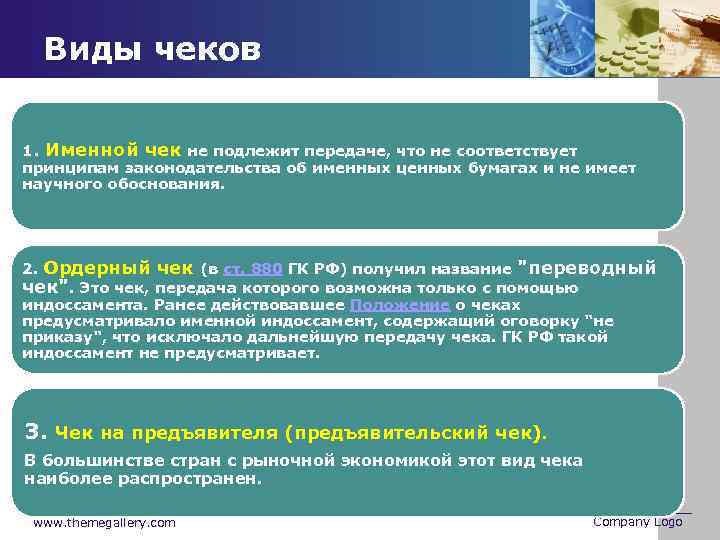 Виды чеков

1. Именной чек не подлежит передаче, что не соответствует принципам законодательства об именных ценных бумагах и не имеет научного обоснования.

2. Ордерный чек (в ст. 880 ГК РФ) получил название "переводный чек". Это чек, передача которого возможна только с помощью индоссамента. Ранее действовавшее Положение о чеках предусматривало именной индоссамент, содержащий оговорку "не приказу", что исключало дальнейшую передачу чека. ГК РФ такой индоссамент не предусматривает.

3. Чек на предъявителя (предъявительский чек).
В большинстве стран с рыночной экономикой этот вид чека наиболее распространен.

www.themegallery.com

Company Logo